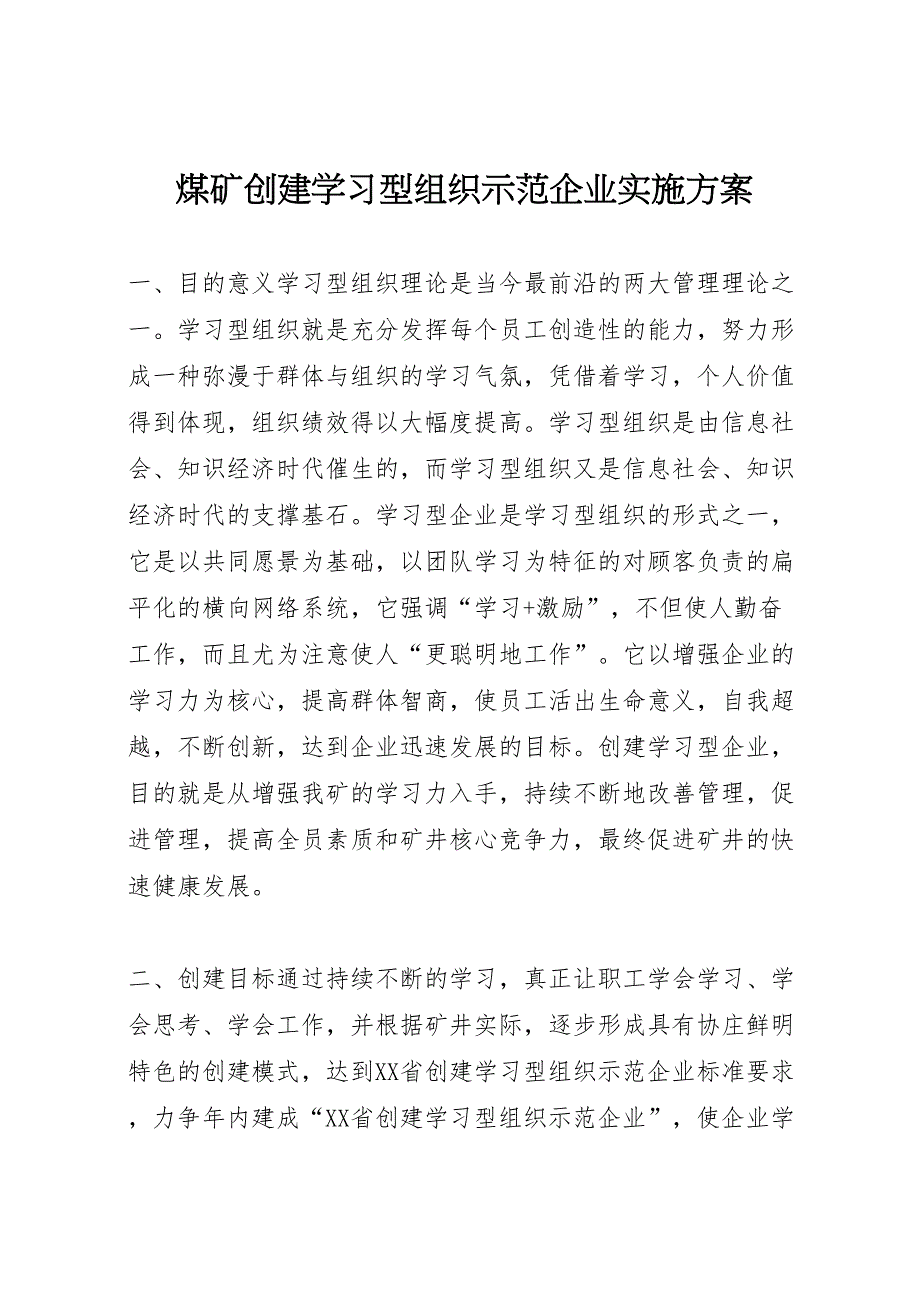 煤矿创建学习型组织示范企业实施方案

一、目的意义学习型组织理论是当今最前沿的两大管理理论之一。学习型组织就是充分发挥每个员工创造性的能力，努力形成一种弥漫于群体与组织的学习气氛，凭借着学习，个人价值得到体现，组织绩效得以大幅度提高。学习型组织是由信息社会、知识经济时代催生的，而学习型组织又是信息社会、知识经济时代的支撑基石。学习型企业是学习型组织的形式之一，它是以共同愿景为基础，以团队学习为特征的对顾客负责的扁平化的横向网络系统，它强调“学习+激励”，不但使人勤奋工作，而且尤为注意使人“更聪明地工作”。它以增强企业的学习力为核心，提高群体智商，使员工活出生命意义，自我超越，不断创新，达到企业迅速发展的目标。创建学习型企业，目的就是从增强我矿的学习力入手，持续不断地改善管理，促进管理，提高全员素质和矿井核心竞争力，最终促进矿井的快速健康发展。

二、创建目标通过持续不断的学习，真正让职工学会学习、学会思考、学会工作，并根据矿井实际，逐步形成具有协庄鲜明特色的创建模式，达到XX省创建学习型组织示范企业标准要求，力争年内建成“XX省创建学习型组织示范企业”，使企业学